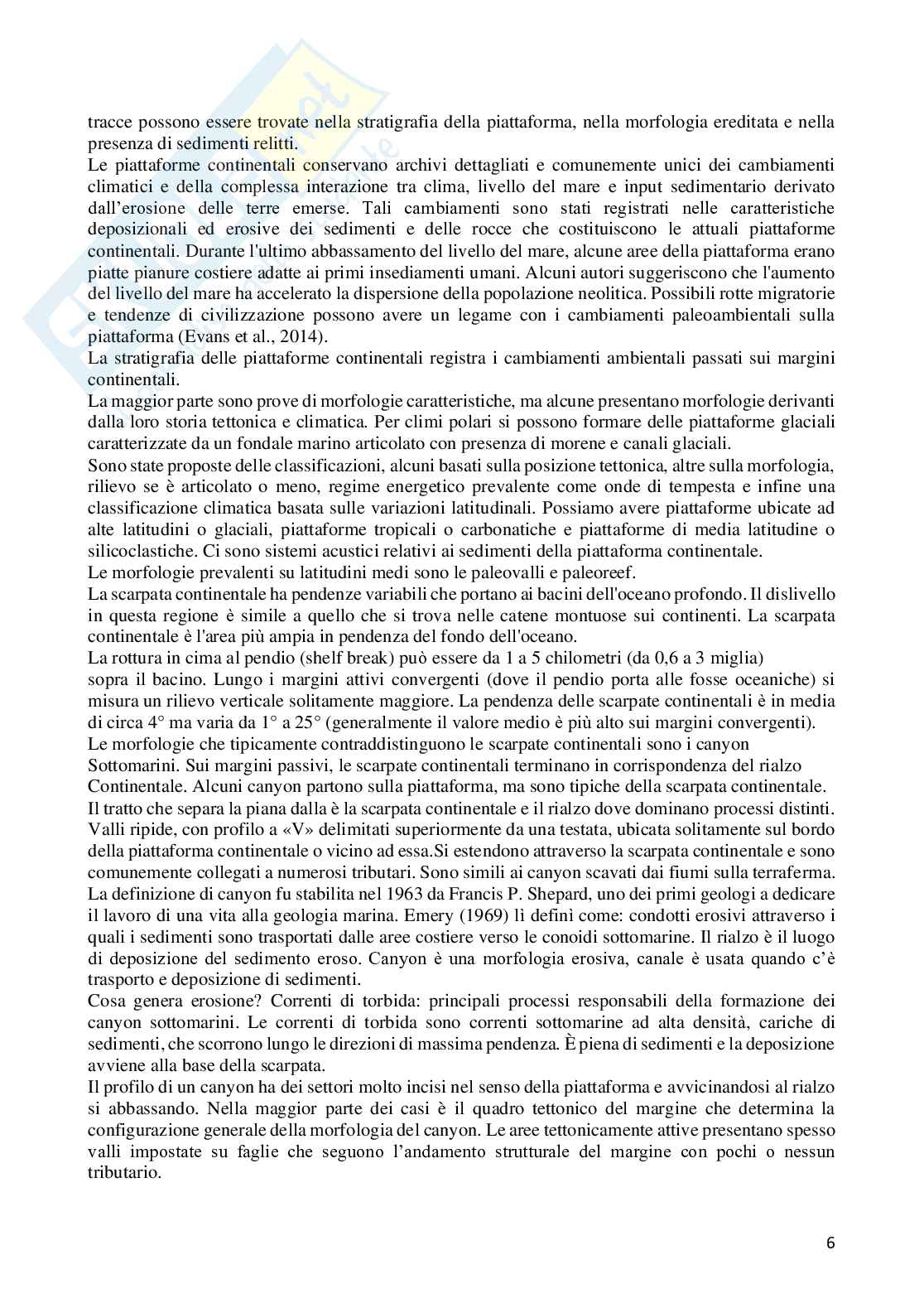 tracce possono essere trovate nella stratigrafia della piattaforma, nella morfologia ereditata e nella presenza di sedimenti relitti.
Le piattaforme continentali conservano archivi dettagliati e comunemente unici dei cambiamenti climatici e della complessa interazione tra clima, livello del mare e input sedimentario derivato dall'erosione delle terre emerse. Tali cambiamenti sono stati registrati nelle caratteristiche deposizionali ed erosive dei sedimenti e delle rocce che costituiscono le attuali piattaforme continentali. Durante l'ultimo abbassamento del livello del mare, alcune aree della piattaforma erano piatte pianure costiere adatte ai primi insediamenti umani. Alcuni autori suggeriscono che l'aumento del livello del mare ha accelerato la dispersione della popolazione neolitica. Possibili rotte migratorie e tendenze di civilizzazione possono avere un legame con i cambiamenti paleoambientali sulla piattaforma (Evans et al., 2014).
La stratigrafia delle piattaforme continentali registra i cambiamenti ambientali passati sui margini continentali.
La maggior parte sono prove di morfologie caratteristiche, ma alcune presentano morfologie derivanti dalla loro storia tettonica e climatica. Per climi polari si possono formare delle piattaforme glaciali caratterizzate da un fondale marino articolato con presenza di morene e canali glaciali.
Sono state proposte delle classificazioni, alcuni basati sulla posizione tettonica, altre sulla morfologia, rilievo se è articolato o meno, regime energetico prevalente come onde di tempesta e infine una classificazione climatica basata sulle variazioni latitudinali. Possiamo avere piattaforme ubicate ad alte latitudini o glaciali, piattaforme tropicali o carbonatiche e piattaforme di media latitudine o silicoclastiche. Ci sono sistemi acustici relativi ai sedimenti della piattaforma continentale.
Le morfologie prevalenti su latitudini medi sono le paleovalli e paleoreef.
La scarpata continentale ha pendenze variabili che portano ai bacini dell'oceano profondo. Il dislivello in questa regione è simile a quello che si trova nelle catene montuose sui continenti. La scarpata continentale è l'area più ampia in pendenza del fondo dell'oceano.
La rottura in cima al pendio (shelf break) può essere da 1 a 5 chilometri (da 0,6 a 3 miglia) sopra il bacino. Lungo i margini attivi convergenti (dove il pendio porta alle fosse oceaniche) si misura un rilievo verticale solitamente maggiore. La pendenza delle scarpate continentali è in media di circa 4° ma varia da 1° a 25° (generalmente il valore medio è più alto sui margini convergenti).
Le morfologie che tipicamente contraddistinguono le scarpate continentali sono i canyon Sottomarini. Sui margini passivi, le scarpate continentali terminano in corrispondenza del rialzo Continentale. Alcuni canyon partono sulla piattaforma, ma sono tipiche della scarpata continentale.
Il tratto che separa la piana dalla è la scarpata continentale e il rialzo dove dominano processi distinti.
Valli ripide, con profilo a «V» delimitati superiormente da una testata, ubicata solitamente sul bordo della piattaforma continentale o vicino ad essa.Si estendono attraverso la scarpata continentale e sono comunemente collegati a numerosi tributari. Sono simili ai canyon scavati dai fiumi sulla terraferma.
La definizione di canyon fu stabilita nel 1963 da Francis P. Shepard, uno dei primi geologi a dedicare il lavoro di una vita alla geologia marina. Emery (1969) lì definì come: condotti erosivi attraverso i quali i sedimenti sono trasportati dalle aree costiere verso le conoidi sottomarine. Il rialzo è il luogo di deposizione del sedimento eroso. Canyon è una morfologia erosiva, canale è usata quando c'è trasporto e deposizione di sedimenti.
Cosa genera erosione? Correnti di torbida: principali processi responsabili della formazione dei canyon sottomarini. Le correnti di torbida sono correnti sottomarine ad alta densità, cariche di sedimenti, che scorrono lungo le direzioni di massima pendenza. È piena di sedimenti e la deposizione avviene alla base della scarpata.
Il profilo di un canyon ha dei settori molto incisi nel senso della piattaforma e avvicinandosi al rialzo si abbassando. Nella maggior parte dei casi è il quadro tettonico del margine che determina la configurazione generale della morfologia del canyon. Le aree tettonicamente attive presentano spesso valli impostate su faglie che seguono l'andamento strutturale del margine con pochi o nessun tributario.

6